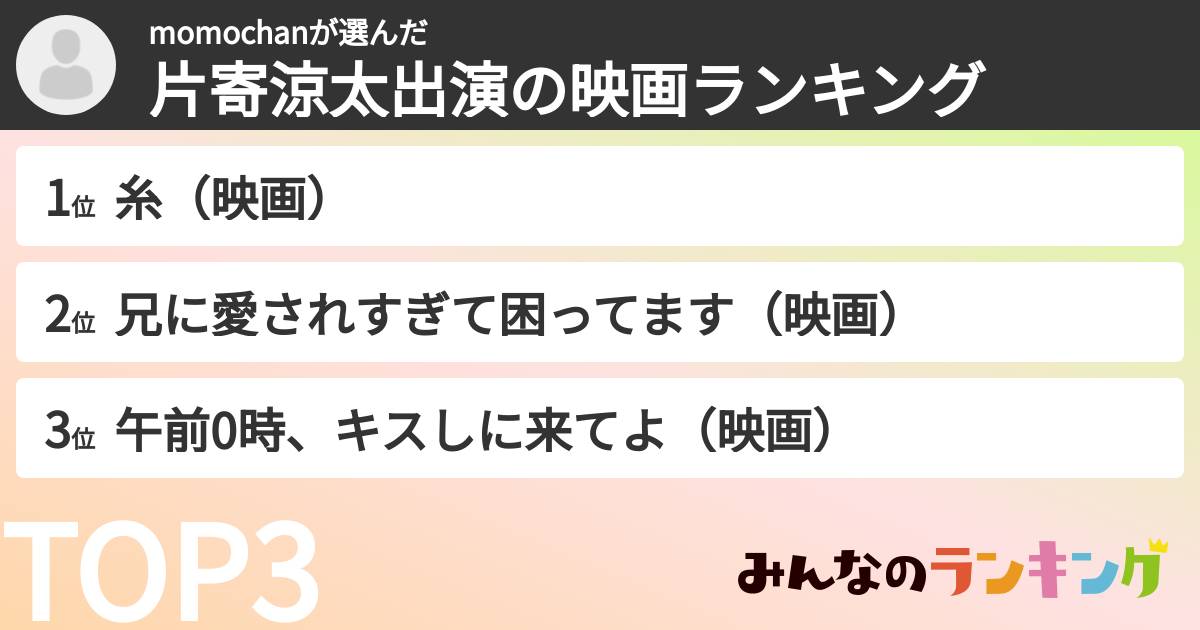 momochanが選んだ
片寄涼太出演の映画ランキング

1位 糸（映画）

2位 兄に愛されすぎて困ってます（映画）

3位 午前0時、キスしに来てよ（映画）

TOP3

みんなのランキング